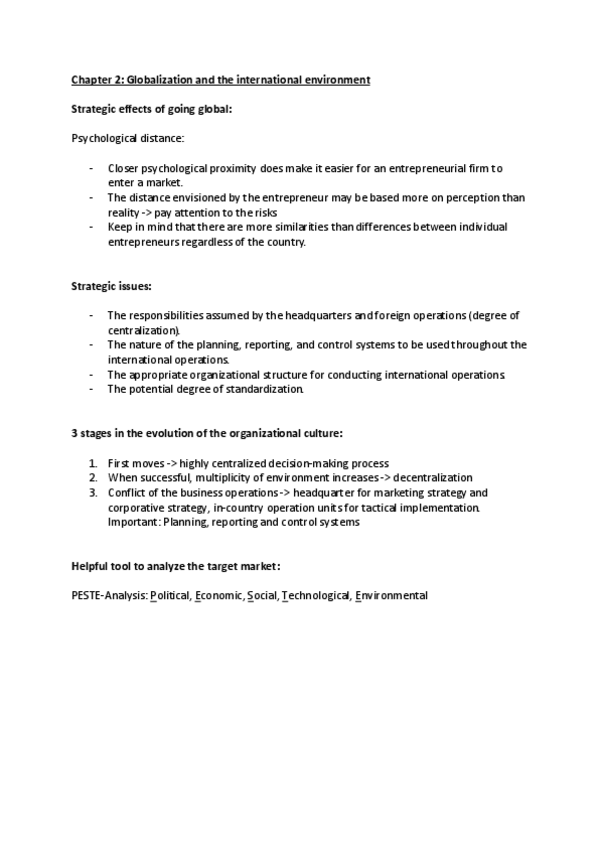 Chapter 2: Globalization and the international environment

Strategic effects of going global:

Psychological distance:

- Closer psychological proximity does make it easier for an entrepreneurial firm to enter a market.
- The distance envisioned by the entrepreneur may be based more on perception than reality -> pay attention to the risks
- Keep in mind that there are more similarities than differences between individual entrepreneurs regardless of the country.

Strategic issues:

- The responsibilities assumed by the headquarters and foreign operations (degree of centralization).
- The nature of the planning, reporting, and control systems to be used throughout the international operations.
- The appropriate organizational structure for conducting international operations.
- The potential degree of standardization.

3 stages in the evolution of the organizational culture:

1. First moves -> highly centralized decision-making process
2. When successful, multiplicity of environment increases -> decentralization
3. Conflict of the business operations -> headquarter for marketing strategy and corporative strategy, in-country operation units for tactical implementation. Important: Planning, reporting and control systems

Helpful tool to analyze the target market:

PESTE-Analysis: Political, Economic, Social, Technological, Environmental